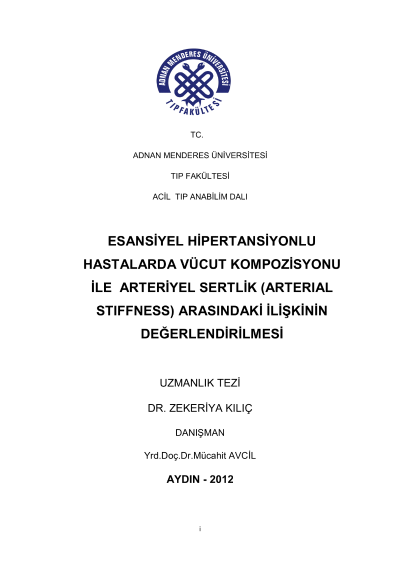 ADNAN MENDERES ÜNİVERSİTESİ
TIP FAKÜLTESİ

TC.

ADNAN MENDERES ÜNİVERSİTESİ

TIP FAKÜLTESİ

ACİL TIP ANABİLİM DALI

ESANSİYEL HİPERTANSİYONLU HASTALARDA VÜCUT KOMPOZİSYONU İLE ARTERİYEL SERTLİK (ARTERIAL STIFFNESS) ARASINDAKİ İLİŞKİNİN DEĞERLENDİRİLMESİ

UZMANLIK TEZİ

DR. ZEKERİYA KILIÇ

DANIŞMAN

Yrd.Doç.Dr.Mücahit AVCİL

AYDIN - 2012

i